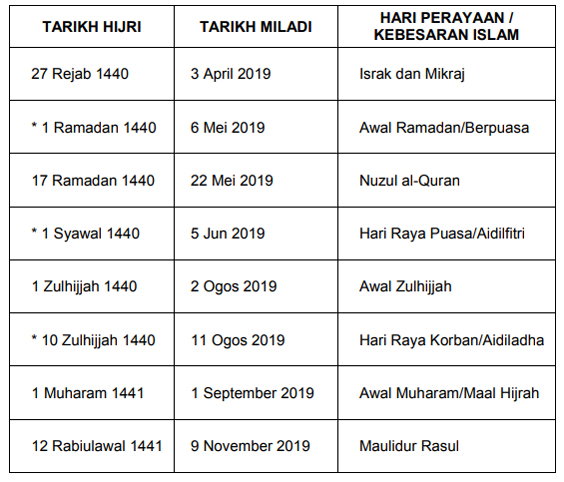 | TARIKH HIJRI | TARIKH MILADI | HARI PERAYAAN / KEBESARAN ISLAM |
|---|---|---|
| 27 Rejab 1440 | 3 April 2019 | Israk dan Mikraj |
| * 1 Ramadan 1440 | 6 Mei 2019 | Awal Ramadan/Berpuasa |
| 17 Ramadan 1440 | 22 Mei 2019 | Nuzul al-Quran |
| * 1 Syawal 1440 | 5 Jun 2019 | Hari Raya Puasa/Aidilfitri |
| 1 Zulhijjah 1440 | 2 Ogos 2019 | Awal Zulhijjah |
| * 10 Zulhijjah 1440 | 11 Ogos 2019 | Hari Raya Korban/Aidiladha |
| 1 Muharam 1441 | 1 September 2019 | Awal Muharam/Maal Hijrah |
| 12 Rabiulawal 1441 | 9 November 2019 | Maulidur Rasul |